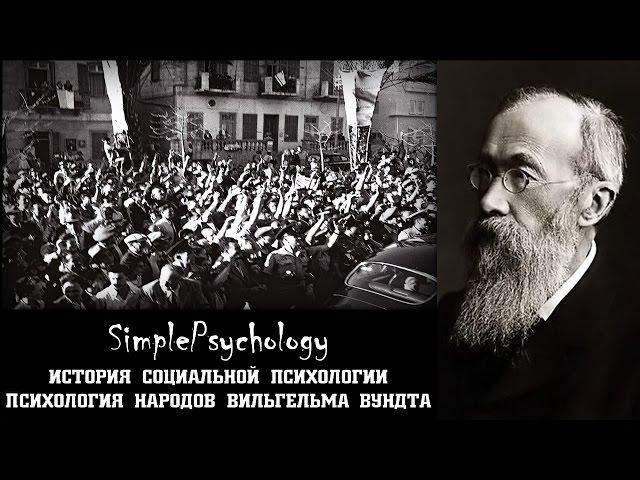 SimplePsychology
ИСТОРИЯ СОЦИАЛЬНОЙ ПСИХОЛОГИИ
ПСИХОЛОГИЯ НАРОДОВ ВИЛЬГЕЛЬМА ВУНДТА